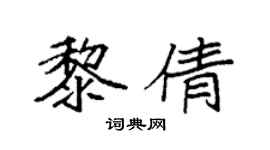 黎倩

词典网